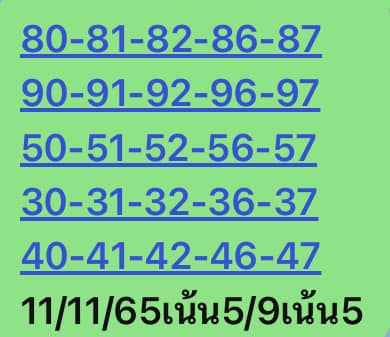 80-81-82-86-87
90-91-92-96-97
50-51-52-56-57
30-31-32-36-37
40-41-42-46-47
11/11/65เน้น5/9เน้น5